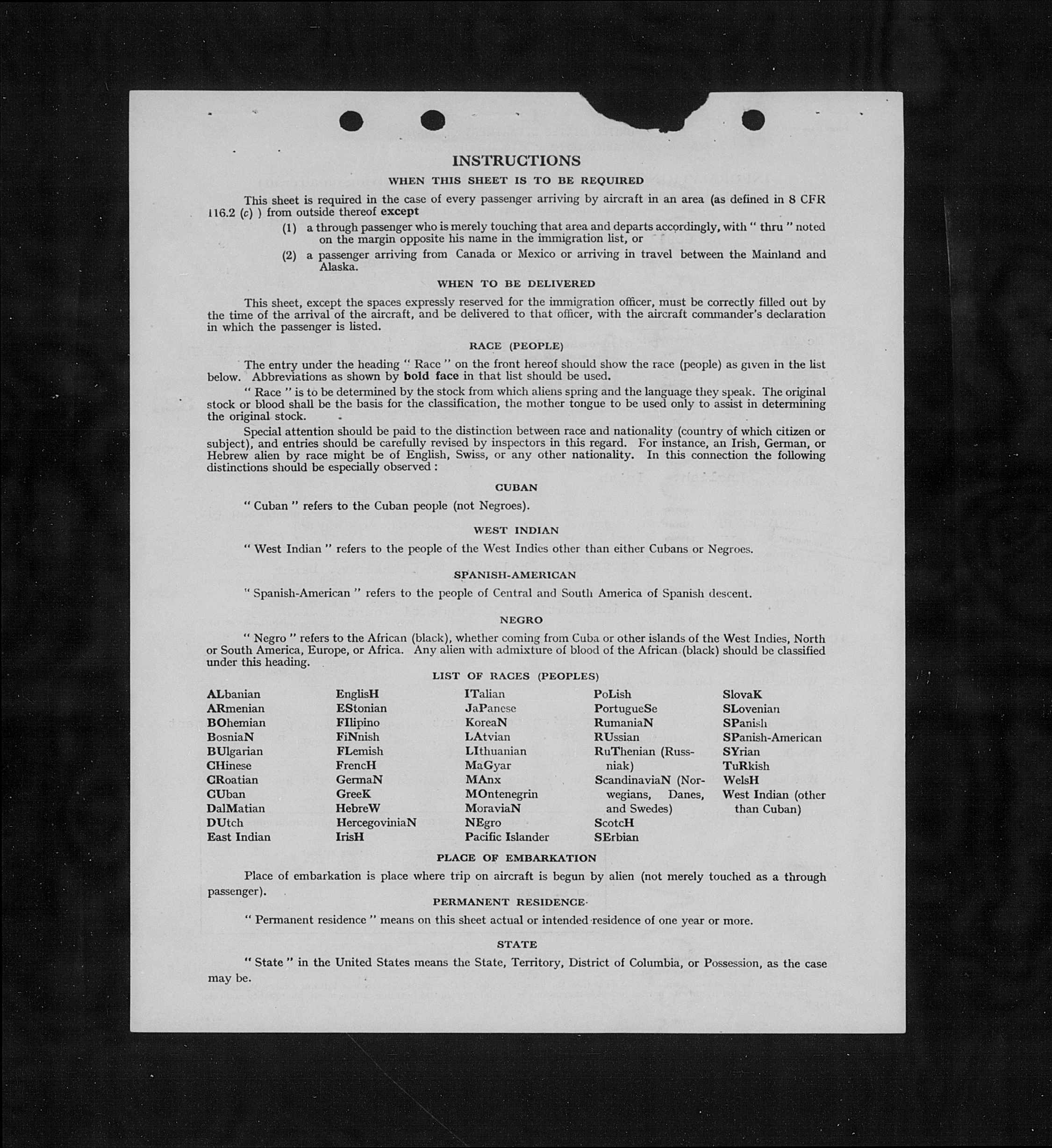 INSTRUCTIONS

WHEN THIS SHEET IS TO BE REQUIRED

This sheet is required in the case of every passenger arriving by aircraft in an area (as defined in 8 CFR 116.2 (c) ) from outside thereof except

(1) a through passenger who is merely touching that area and departs accordingly, with " thru " noted on the margin opposite his name in the immigration list, or

(2) a passenger arriving from Canada or Mexico or arriving in travel between the Mainland and Alaska.

WHEN TO BE DELIVERED

This sheet, except the spaces expressly reserved for the immigration officer, must be correctly filled out by the time of the arrival of the aircraft, and be delivered to that officer, with the aircraft commander's declaration in which the passenger is listed.

RACE (PEOPLE)

The entry under the heading " Race " on the front hereof should show the race (people) as given in the list below. Abbreviations as shown by bold face in that list should be used.

" Race " is to be determined by the stock from which aliens spring and the language they speak. The original stock or blood shall be the basis for the classification, the mother tongue to be used only to assist in determining the original stock.

Special attention should be paid to the distinction between race and nationality (country of which citizen or subject), and entries should be carefully revised by inspectors in this regard. For instance, an Irish, German, or Hebrew alien by race might be of English, Swiss, or any other nationality. In this connection the following distinctions should be especially observed :

CUBAN

" Cuban " refers to the Cuban people (not Negroes).

WEST INDIAN

" West Indian " refers to the people of the West Indies other than either Cubans or Negroes.

SPANISH-AMERICAN

" Spanish-American " refers to the people of Central and South America of Spanish descent.

NEGRO

" Negro " refers to the African (black), whether coming from Cuba or other islands of the West Indies, North or South America, Europe, or Africa. Any alien with admixture of blood of the African (black) should be classified under this heading.

LIST OF RACES (PEOPLES)

ALbanian
ARmenian
BOhemian
BosniaN
BUlgarian
CHinese
CRoatian
CUban
DalMatian
DUtch
East Indian

EnglisH
EStonian
FIlipino
FiNnish
FLemish
FrencH
GermaN
GreeK
HebreW
HercegoviniaN
IrisH

ITalian
JaPanese
KoreaN
LAtvian
LIthuanian
MaGyar
MAnx
MOntenegrin
MoraviaN
NEgro
Pacific Islander

PoLish
PortugueSe
RumaniaN
RUssian
RuThenian (Russniak)
ScandinaviaN (Norwegians, Danes, and Swedes)
ScotcH
SErbian

SlovaK
SLovenian
SPanish
SPanish-American
SYrian
TuRkish
WelsH
West Indian (other than Cuban)

PLACE OF EMBARKATION

Place of embarkation is place where trip on aircraft is begun by alien (not merely touched as a through passenger).

PERMANENT RESIDENCE

" Permanent residence " means on this sheet actual or intended residence of one year or more.

STATE

" State " in the United States means the State, Territory, District of Columbia, or Possession, as the case may be.